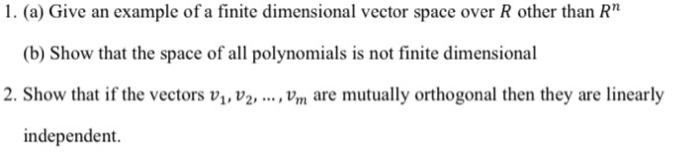 1. (a) Give an example of a finite dimensional vector space over $R$ other than $R^n$

(b) Show that the space of all polynomials is not finite dimensional

2. Show that if the vectors $v_1, v_2, \ldots, v_m$ are mutually orthogonal then they are linearly independent.